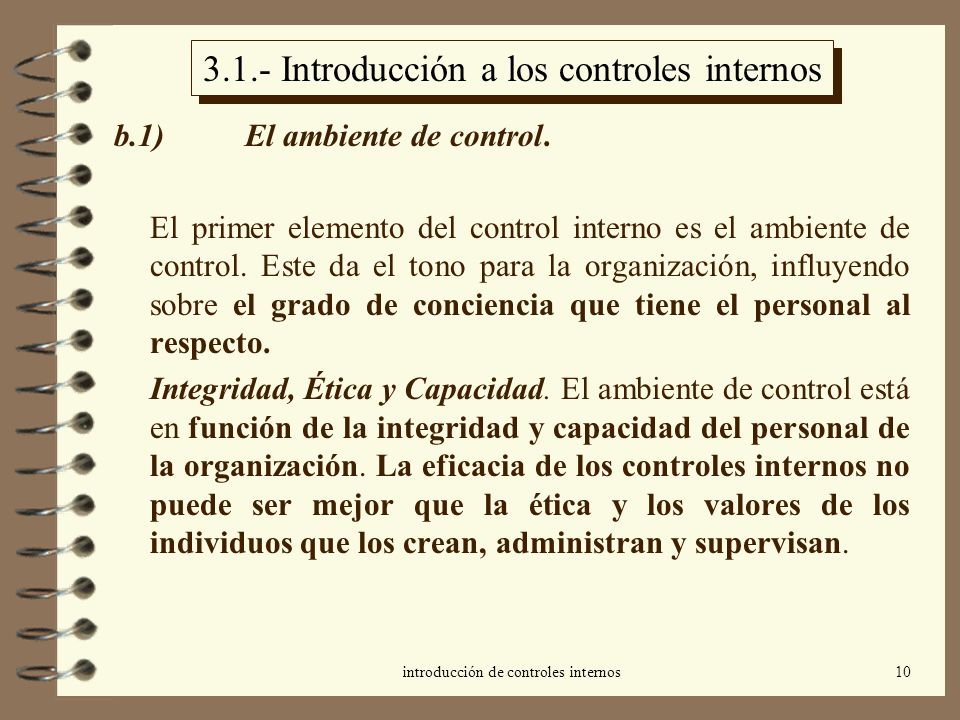 3.1.- Introducción a los controles internos

b.1) El ambiente de control.

El primer elemento del control interno es el ambiente de control. Este da el tono para la organización, influyendo sobre el grado de conciencia que tiene el personal al respecto.

Integridad, Ética y Capacidad. El ambiente de control está en función de la integridad y capacidad del personal de la organización. La eficacia de los controles internos no puede ser mejor que la ética y los valores de los individuos que los crean, administran y supervisan.

introducción de controles internos

10